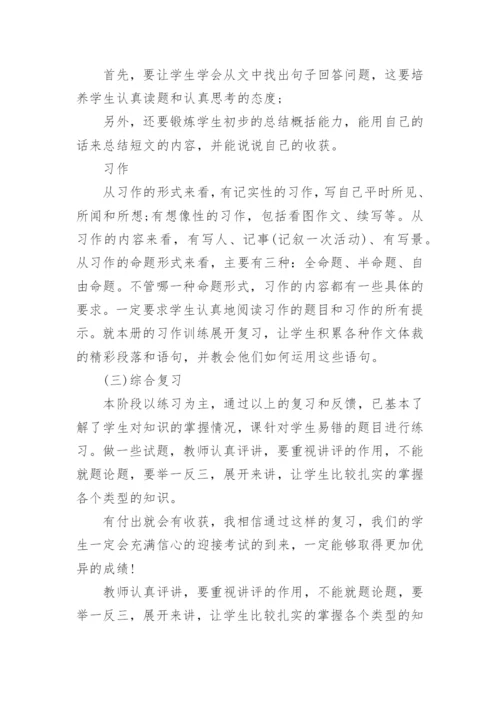 首先，要让学生学会从文中找出句子回答问题，这要培养学生认真读题和认真思考的态度；

另外，还要锻炼学生初步的总结概括能力，能用自己的话来总结短文的内容，并能说说自己的收获。

习作

从习作的形式来看，有记实性的习作，写自己平时所见、所闻和所想；有想像性的习作，包括看图作文、续写等。从习作的内容来看，有写人、记事(记叙一次活动)、有写景。从习作的命题形式来看，主要有三种：全命题、半命题、自由命题。不管哪一种命题形式，习作的内容都有一些具体的要求。一定要求学生认真地阅读习作的题目和习作的所有提示。就本册的习作训练展开复习，让学生积累各种作文体裁的精彩段落和语句，并教会他们如何运用这些语句。

(三)综合复习

本阶段以练习为主，通过以上的复习和反馈，已基本了解了学生对知识的掌握情况，课针对学生易错的题目进行练习。做一些试题，教师认真评讲，要重视讲评的作用，不能就题论题，要举一反三，展开来讲，让学生比较扎实的掌握各个类型的知识。

有付出就会有收获，我相信通过这样的复习，我们的学生一定会充满信心的迎接考试的到来，一定能够取得更加优异的成绩！

教师认真评讲，要重视讲评的作用，不能就题论题，要举一反三，展开来讲，让学生比较扎实的掌握各个类型的知